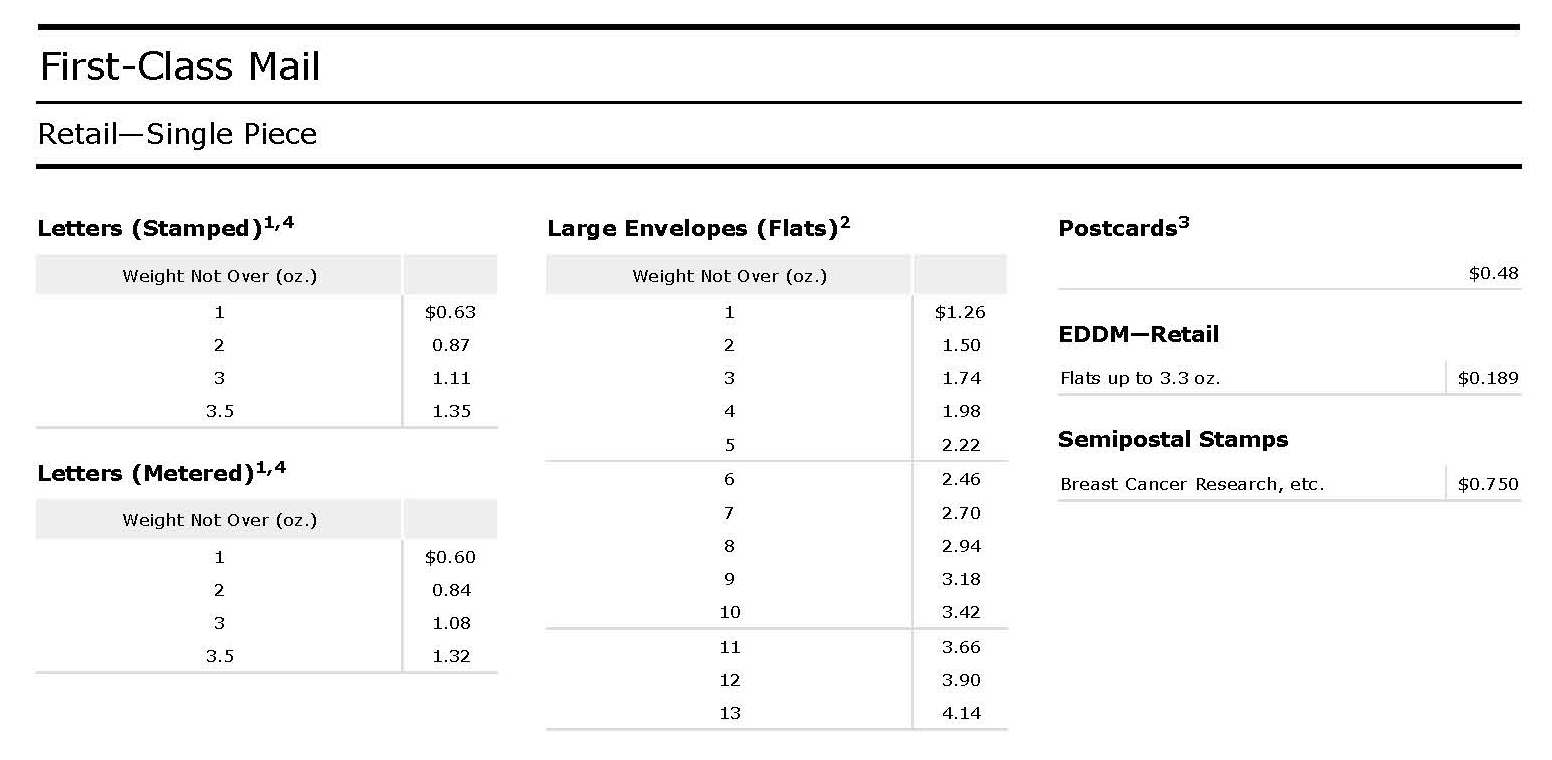 First-Class Mail

Retail—Single Piece

Letters (Stamped)$^{1,4}$

| Weight Not Over (oz.) | |
|---|---|
| 1 | $0.63 |
| 2 | 0.87 |
| 3 | 1.11 |
| 3.5 | 1.35 |

Letters (Metered)$^{1,4}$

| Weight Not Over (oz.) | |
|---|---|
| 1 | $0.60 |
| 2 | 0.84 |
| 3 | 1.08 |
| 3.5 | 1.32 |

Large Envelopes (Flats)$^{2}$

| Weight Not Over (oz.) | |
|---|---|
| 1 | $1.26 |
| 2 | 1.50 |
| 3 | 1.74 |
| 4 | 1.98 |
| 5 | 2.22 |
| 6 | 2.46 |
| 7 | 2.70 |
| 8 | 2.94 |
| 9 | 3.18 |
| 10 | 3.42 |
| 11 | 3.66 |
| 12 | 3.90 |
| 13 | 4.14 |

Postcards$^{3}$

$0.48

EDDM—Retail

Flats up to 3.3 oz. $0.189

Semipostal Stamps

Breast Cancer Research, etc. $0.750